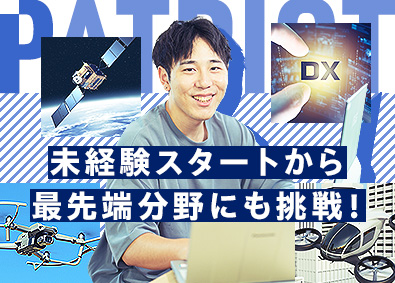 PATRIOT

DX

未経験スタートから
最先端分野にも挑戦！